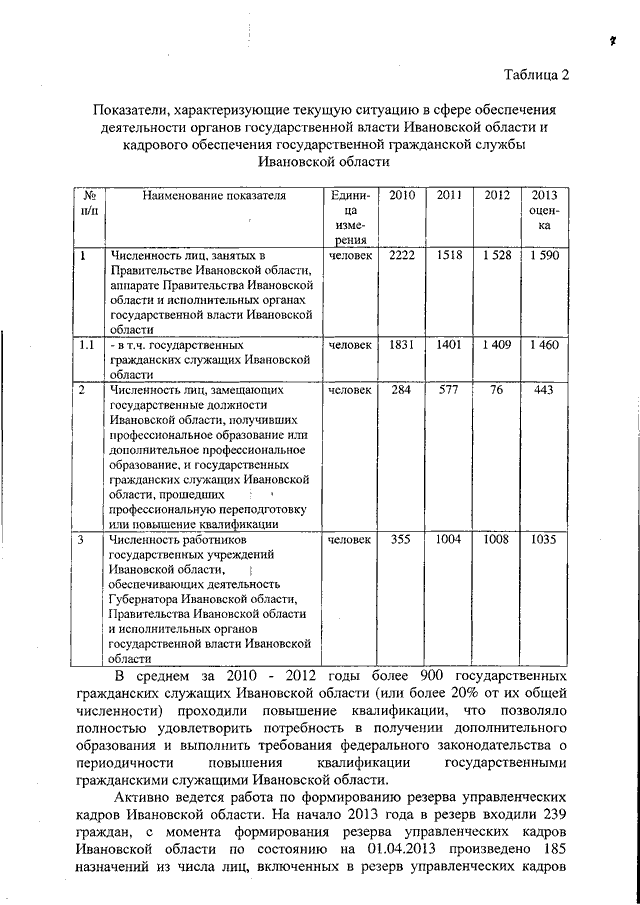 Таблица 2

Показатели, характеризующие текущую ситуацию в сфере обеспечения деятельности органов государственной власти Ивановской области и кадрового обеспечения государственной гражданской службы Ивановской области

| № п/п | Наименование показателя | Единица измерения | 2010 | 2011 | 2012 | 2013 оценка |
|---|---|---|---|---|---|---|
| 1 | Численность лиц, занятых в Правительстве Ивановской области, аппарате Правительства Ивановской области и исполнительных органах государственной власти Ивановской области | человек | 2222 | 1518 | 1 528 | 1 590 |
| 1.1 | - в т.ч. государственных гражданских служащих Ивановской области | человек | 1831 | 1401 | 1 409 | 1 460 |
| 2 | Численность лиц, замещающих государственные должности Ивановской области, получивших профессиональное образование или дополнительное профессиональное образование, и государственных гражданских служащих Ивановской области, прошедших профессиональную переподготовку или повышение квалификации | человек | 284 | 577 | 76 | 443 |
| 3 | Численность работников государственных учреждений Ивановской области, обеспечивающих деятельность Губернатора Ивановской области, Правительства Ивановской области и исполнительных органов государственной власти Ивановской области | человек | 355 | 1004 | 1008 | 1035 |

В среднем за 2010 - 2012 годы более 900 государственных гражданских служащих Ивановской области (или более 20% от их общей численности) проходили повышение квалификации, что позволяло полностью удовлетворить потребность в получении дополнительного образования и выполнить требования федерального законодательства о периодичности повышения квалификации государственными гражданскими служащими Ивановской области.

Активно ведется работа по формированию резерва управленческих кадров Ивановской области. На начало 2013 года в резерв входили 239 граждан, с момента формирования резерва управленческих кадров Ивановской области по состоянию на 01.04.2013 произведено 185 назначений из числа лиц, включенных в резерв управленческих кадров